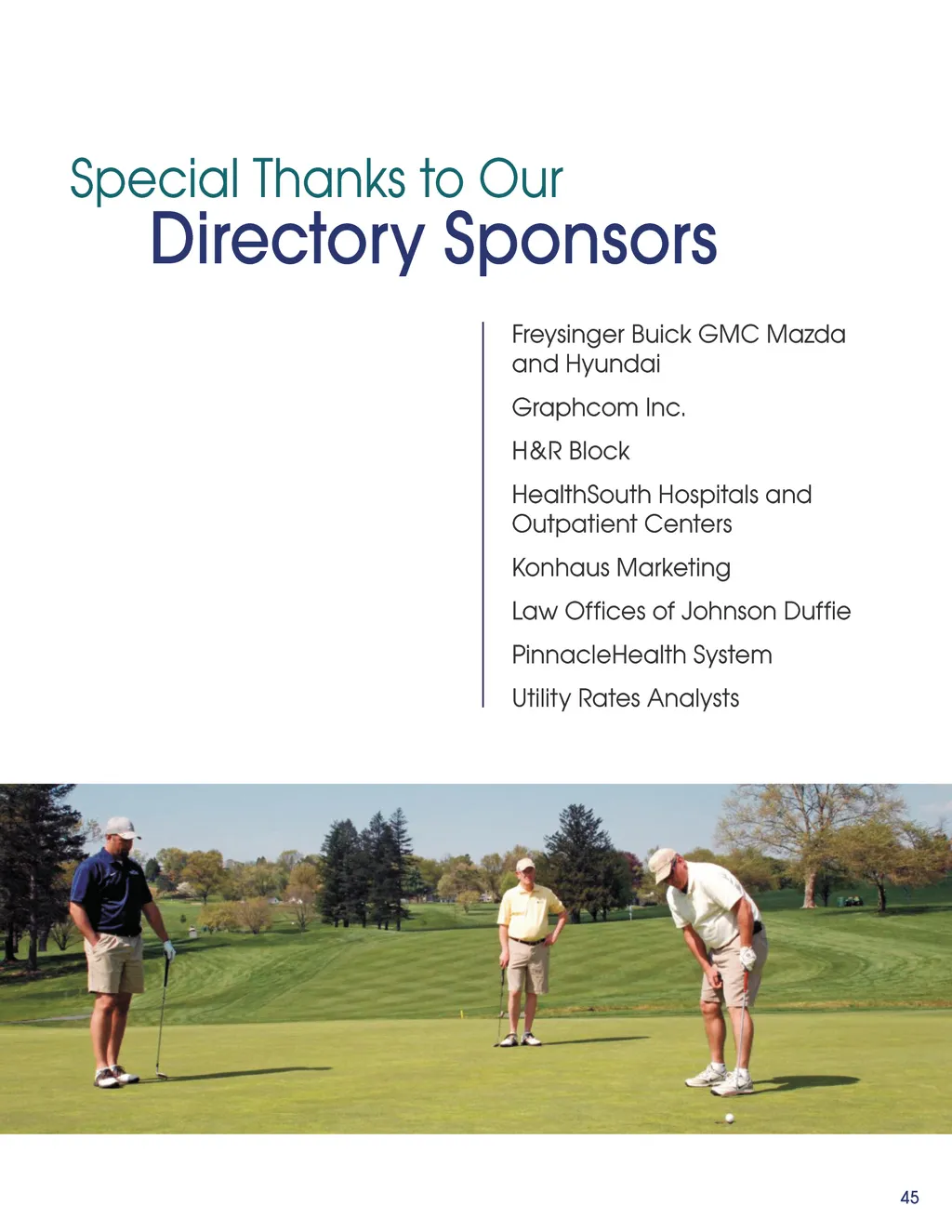 Special Thanks to Our
Directory Sponsors

Freysinger Buick GMC Mazda and Hyundai

Graphcom Inc.

H&R Block

HealthSouth Hospitals and Outpatient Centers

Konhaus Marketing

Law Offices of Johnson Duffie

PinnacleHealth System

Utility Rates Analysts

45